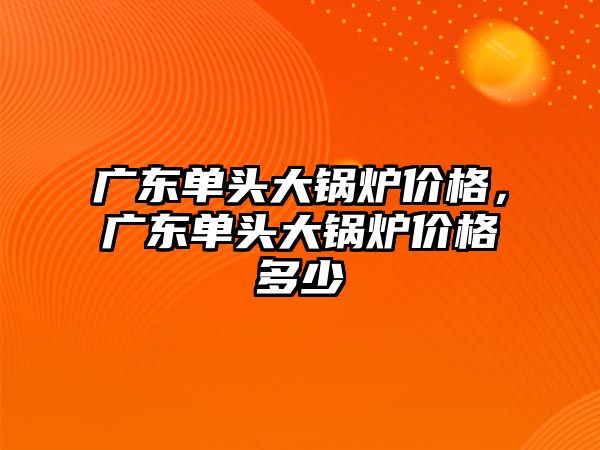 广东单头大锅炉价格，广东单头大锅炉价格多少